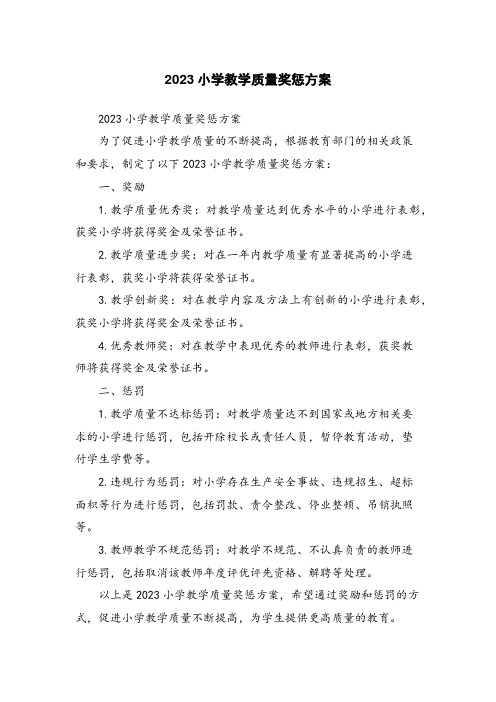 2023 小学教学质量奖惩方案

2023 小学教学质量奖惩方案

为了促进小学教学质量的不断提高，根据教育部门的相关政策和要求，制定了以下 2023 小学教学质量奖惩方案：

一、奖励

1. 教学质量优秀奖：对教学质量达到优秀水平的小学进行表彰，获奖小学将获得奖金及荣誉证书。

2. 教学质量进步奖：对在一年内教学质量有显著提高的小学进行表彰，获奖小学将获得荣誉证书。

3. 教学创新奖：对在教学内容及方法上有创新的小学进行表彰，获奖小学将获得奖金及荣誉证书。

4. 优秀教师奖：对在教学中表现优秀的教师进行表彰，获奖教师将获得奖金及荣誉证书。

二、惩罚

1. 教学质量不达标惩罚：对教学质量达不到国家或地方相关要求的小学进行惩罚，包括开除校长或责任人员，暂停教育活动，垫付学生学费等。

2. 违规行为惩罚：对小学存在生产安全事故、违规招生、超标面积等行为进行惩罚，包括罚款、责令整改、停业整顿、吊销执照等。

3. 教师教学不规范惩罚：对教学不规范、不认真负责的教师进行惩罚，包括取消该教师年度评优评先资格、解聘等处理。

以上是 2023 小学教学质量奖惩方案，希望通过奖励和惩罚的方式，促进小学教学质量不断提高，为学生提供更高质量的教育。